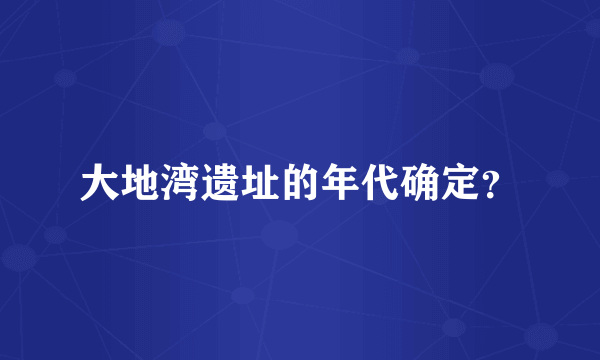 大地湾遗址的年代确定?